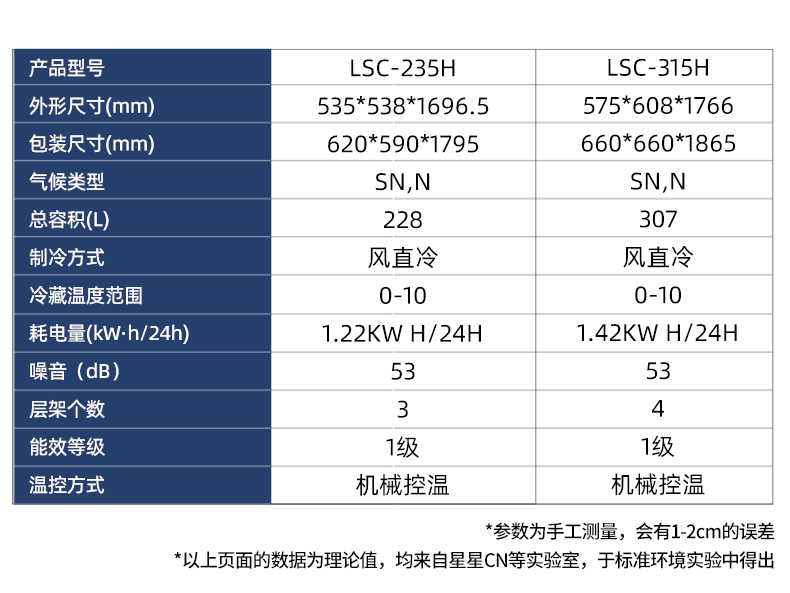 | 产品型号 | LSC-235H | LSC-315H |
|---|---|---|
| 外形尺寸(mm) | 535*538*1696.5 | 575*608*1766 |
| 包装尺寸(mm) | 620*590*1795 | 660*660*1865 |
| 气候类型 | SN,N | SN,N |
| 总容积(L) | 228 | 307 |
| 制冷方式 | 风直冷 | 风直冷 |
| 冷藏温度范围 | 0-10 | 0-10 |
| 耗电量(kW·h/24h) | 1.22KW H/24H | 1.42KW H/24H |
| 噪音（dB） | 53 | 53 |
| 层架个数 | 3 | 4 |
| 能效等级 | 1级 | 1级 |
| 温控方式 | 机械控温 | 机械控温 |

*参数为手工测量，会有1-2cm的误差

*以上页面的数据为理论值，均来自星星CN等实验室，于标准环境实验中得出